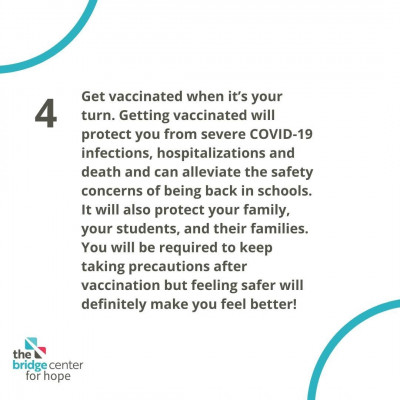 4

Get vaccinated when it's your turn. Getting vaccinated will protect you from severe COVID-19 infections, hospitalizations and death and can alleviate the safety concerns of being back in schools. It will also protect your family, your students, and their families. You will be required to keep taking precautions after vaccination but feeling safer will definitely make you feel better!

the
bridge center
for hope